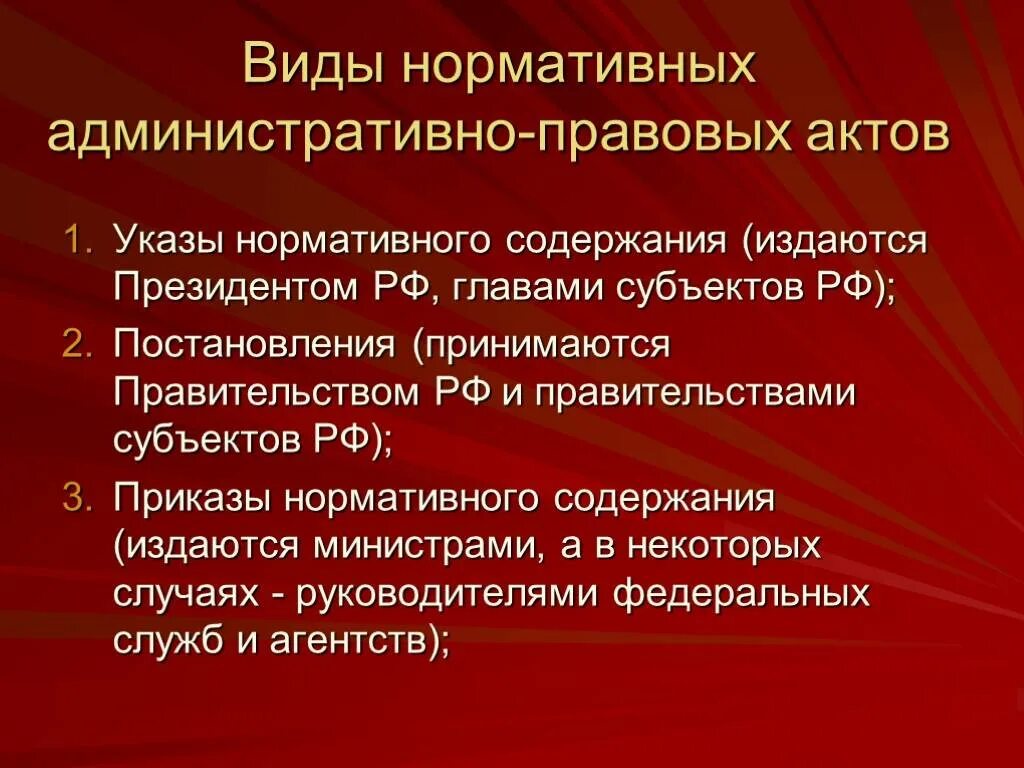 Виды нормативных административно-правовых актов

1. Указы нормативного содержания (издаются Президентом РФ, главами субъектов РФ);
2. Постановления (принимаются Правительством РФ и правительствами субъектов РФ);
3. Приказы нормативного содержания (издаются министрами, а в некоторых случаях - руководителями федеральных служб и агентств);